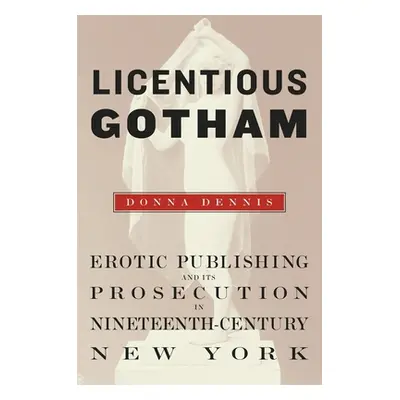 LICENTIOUS GOTHAM

DONNA DENNIS

EROTIC PUBLISHING
AND ITS
PROSECUTION
IN
NINETEENTH-CENTURY
NEW YORK